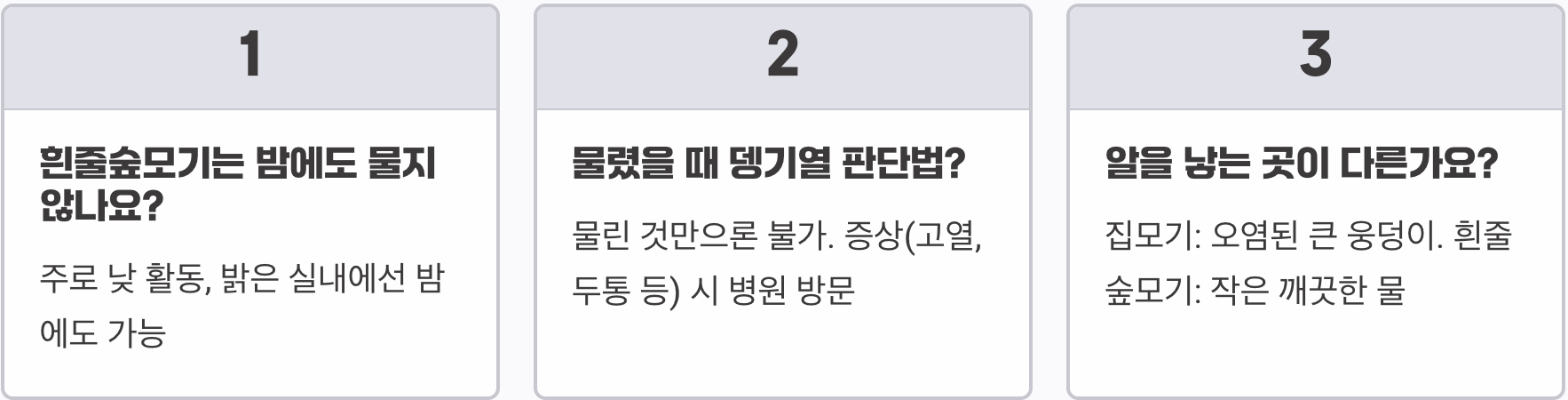 1

흰줄숲모기는 밤에도 물지 않나요?

주로 낮 활동, 밝은 실내에선 밤에도 가능

2

물렸을 때 뎅기열 판단법?

물린 것만으론 불가. 증상(고열, 두통 등) 시 병원 방문

3

알을 낳는 곳이 다른가요?

집모기: 오염된 큰 웅덩이. 흰줄숲모기: 작은 깨끗한 물